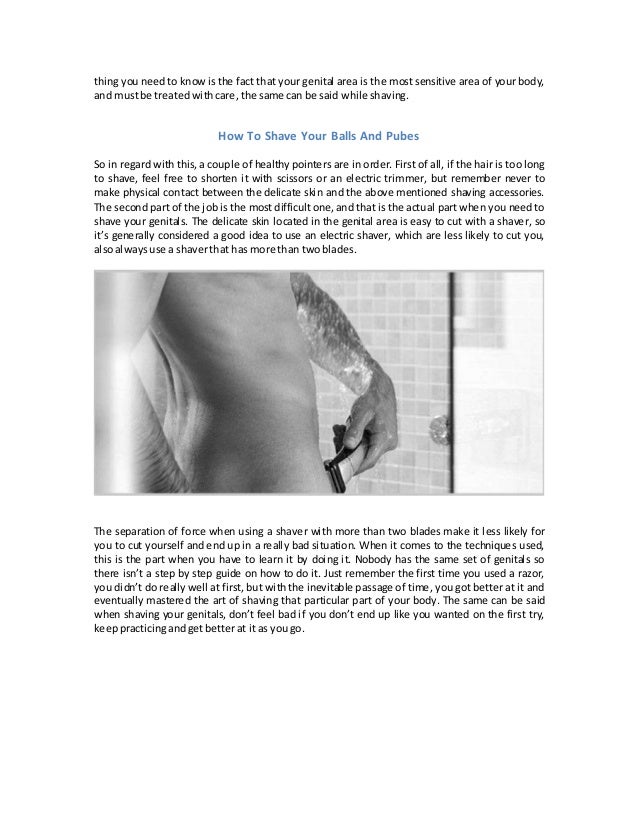 thing you need to know is the fact that your genital area is the most sensitive area of your body, and must be treated with care, the same can be said while shaving.

How To Shave Your Balls And Pubes

So in regard with this, a couple of healthy pointers are in order. First of all, if the hair is too long to shave, feel free to shorten it with scissors or an electric trimmer, but remember never to make physical contact between the delicate skin and the above mentioned shaving accessories. The second part of the job is the most difficult one, and that is the actual part when you need to shave your genitals. The delicate skin located in the genital area is easy to cut with a shaver, so it's generally considered a good idea to use an electric shaver, which are less likely to cut you, also always use a shaver that has more than two blades.

The separation of force when using a shaver with more than two blades make it less likely for you to cut yourself and end up in a really bad situation. When it comes to the techniques used, this is the part when you have to learn it by doing it. Nobody has the same set of genitals so there isn't a step by step guide on how to do it. Just remember the first time you used a razor, you didn't do really well at first, but with the inevitable passage of time, you got better at it and eventually mastered the art of shaving that particular part of your body. The same can be said when shaving your genitals, don't feel bad if you don't end up like you wanted on the first try, keep practicing and get better at it as you go.